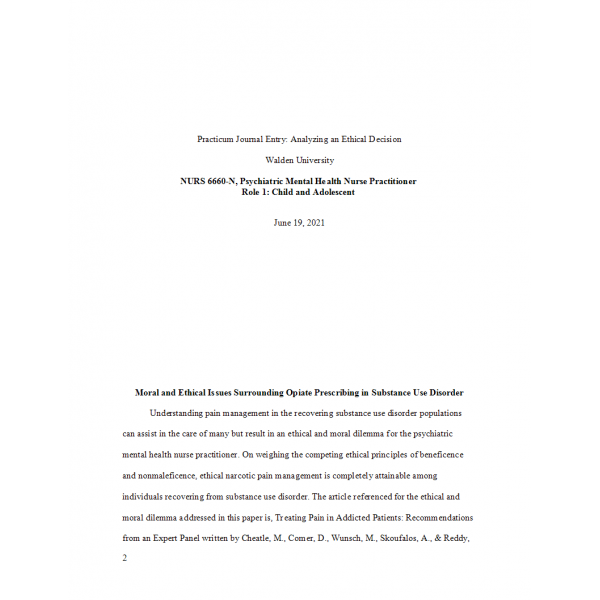 Practicum Journal Entry: Analyzing an Ethical Decision

Walden University

NURS 6660-N, Psychiatric Mental Health Nurse Practitioner
Role 1: Child and Adolescent

June 19, 2021

Moral and Ethical Issues Surrounding Opiate Prescribing in Substance Use Disorder

Understanding pain management in the recovering substance use disorder populations can assist in the care of many but result in an ethical and moral dilemma for the psychiatric mental health nurse practitioner. On weighing the competing ethical principles of beneficence and nonmaleficence, ethical narcotic pain management is completely attainable among individuals recovering from substance use disorder. The article referenced for the ethical and moral dilemma addressed in this paper is, Treating Pain in Addicted Patients: Recommendations from an Expert Panel written by Cheatle, M., Comer, D., Wunsch, M., Skoufalos, A., & Reddy,

2